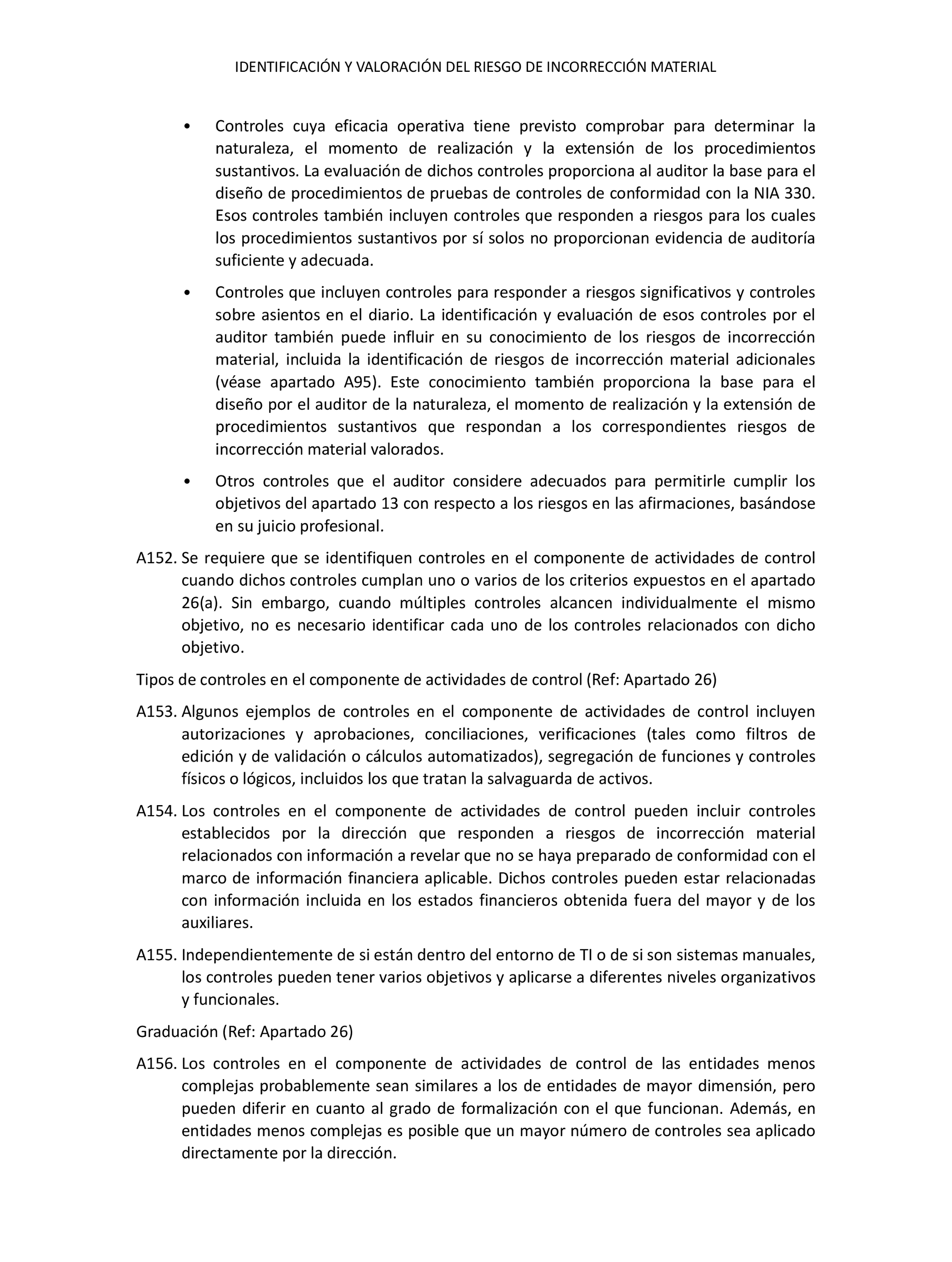 IDENTIFICACIÓN Y VALORACIÓN DEL RIESGO DE INCORRECCIÓN MATERIAL

• Controles cuya eficacia operativa tiene previsto comprobar para determinar la naturaleza, el momento de realización y la extensión de los procedimientos sustantivos. La evaluación de dichos controles proporciona al auditor la base para el diseño de procedimientos de pruebas de controles de conformidad con la NIA 330. Esos controles también incluyen controles que responden a riesgos para los cuales los procedimientos sustantivos por sí solos no proporcionan evidencia de auditoría suficiente y adecuada.

• Controles que incluyen controles para responder a riesgos significativos y controles sobre asientos en el diario. La identificación y evaluación de esos controles por el auditor también puede influir en su conocimiento de los riesgos de incorrección material, incluida la identificación de riesgos de incorrección material adicionales (véase apartado A95). Este conocimiento también proporciona la base para el diseño por el auditor de la naturaleza, el momento de realización y la extensión de procedimientos sustantivos que respondan a los correspondientes riesgos de incorrección material valorados.

• Otros controles que el auditor considere adecuados para permitirle cumplir los objetivos del apartado 13 con respecto a los riesgos en las afirmaciones, basándose en su juicio profesional.

A152. Se requiere que se identifiquen controles en el componente de actividades de control cuando dichos controles cumplan uno o varios de los criterios expuestos en el apartado 26(a). Sin embargo, cuando múltiples controles alcancen individualmente el mismo objetivo, no es necesario identificar cada uno de los controles relacionados con dicho objetivo.

Tipos de controles en el componente de actividades de control (Ref: Apartado 26)

A153. Algunos ejemplos de controles en el componente de actividades de control incluyen autorizaciones y aprobaciones, conciliaciones, verificaciones (tales como filtros de edición y de validación o cálculos automatizados), segregación de funciones y controles físicos o lógicos, incluidos los que tratan la salvaguarda de activos.

A154. Los controles en el componente de actividades de control pueden incluir controles establecidos por la dirección que responden a riesgos de incorrección material relacionados con información a revelar que no se haya preparado de conformidad con el marco de información financiera aplicable. Dichos controles pueden estar relacionadas con información incluida en los estados financieros obtenida fuera del mayor y de los auxiliares.

A155. Independientemente de si están dentro del entorno de TI o de si son sistemas manuales, los controles pueden tener varios objetivos y aplicarse a diferentes niveles organizativos y funcionales.

Graduación (Ref: Apartado 26)

A156. Los controles en el componente de actividades de control de las entidades menos complejas probablemente sean similares a los de entidades de mayor dimensión, pero pueden diferir en cuanto al grado de formalización con el que funcionan. Además, en entidades menos complejas es posible que un mayor número de controles sea aplicado directamente por la dirección.